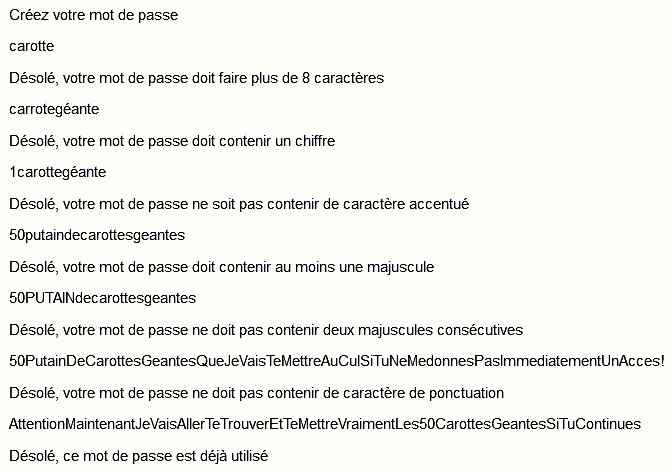 Créez votre mot de passe

carotte

Désolé, votre mot de passe doit faire plus de 8 caractères

carrotegéante

Désolé, votre mot de passe doit contenir un chiffre

1carottegéante

Désolé, votre mot de passe ne soit pas contenir de caractère accentué

50putaindecarottesgeantes

Désolé, votre mot de passe doit contenir au moins une majuscule

50PUTAINdecarottesgeantes

Désolé, votre mot de passe ne doit pas contenir deux majuscules consécutives

50PutainDeCarottesGeantesQueJeVaisTeMettreAuCulSiTuNeMedonnesPasImmediatementUnAcces!

Désolé, votre mot de passe ne doit pas contenir de caractère de ponctuation

AttentionMaintenantJeVaisAllerTeTrouverEtTeMettreVraimentLes50CarottesGeantesSiTuContinues

Désolé, ce mot de passe est déjà utilisé